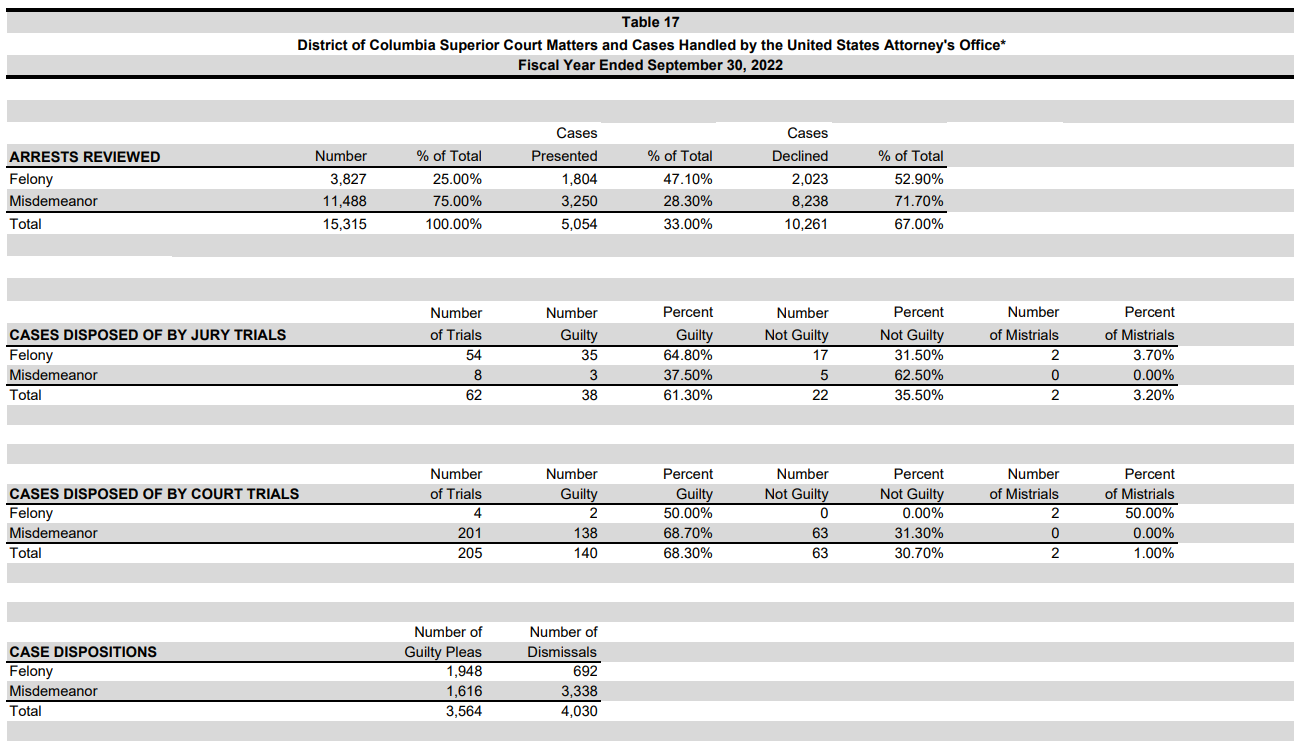 Table 17
District of Columbia Superior Court Matters and Cases Handled by the United States Attorney's Office*
Fiscal Year Ended September 30, 2022

| ARRESTS REVIEWED | Number | % of Total | Cases Presented | % of Total | Cases Declined | % of Total |
|---|---|---|---|---|---|---|
| Felony | 3,827 | 25.00% | 1,804 | 47.10% | 2,023 | 52.90% |
| Misdemeanor | 11,488 | 75.00% | 3,250 | 28.30% | 8,238 | 71.70% |
| Total | 15,315 | 100.00% | 5,054 | 33.00% | 10,261 | 67.00% |

| CASES DISPOSED OF BY JURY TRIALS | Number of Trials | Number Guilty | Percent Guilty | Number Not Guilty | Percent Not Guilty | Number of Mistrials | Percent of Mistrials |
|---|---|---|---|---|---|---|---|
| Felony | 54 | 35 | 64.80% | 17 | 31.50% | 2 | 3.70% |
| Misdemeanor | 8 | 3 | 37.50% | 5 | 62.50% | 0 | 0.00% |
| Total | 62 | 38 | 61.30% | 22 | 35.50% | 2 | 3.20% |

| CASES DISPOSED OF BY COURT TRIALS | Number of Trials | Number Guilty | Percent Guilty | Number Not Guilty | Percent Not Guilty | Number of Mistrials | Percent of Mistrials |
|---|---|---|---|---|---|---|---|
| Felony | 4 | 2 | 50.00% | 0 | 0.00% | 2 | 50.00% |
| Misdemeanor | 201 | 138 | 68.70% | 63 | 31.30% | 0 | 0.00% |
| Total | 205 | 140 | 68.30% | 63 | 30.70% | 2 | 1.00% |

| CASE DISPOSITIONS | Number of Guilty Pleas | Number of Dismissals |
|---|---|---|
| Felony | 1,948 | 692 |
| Misdemeanor | 1,616 | 3,338 |
| Total | 3,564 | 4,030 |